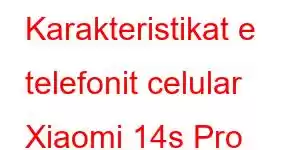 Karakteristikat e telefonit celular Xiaomi 14s Pro